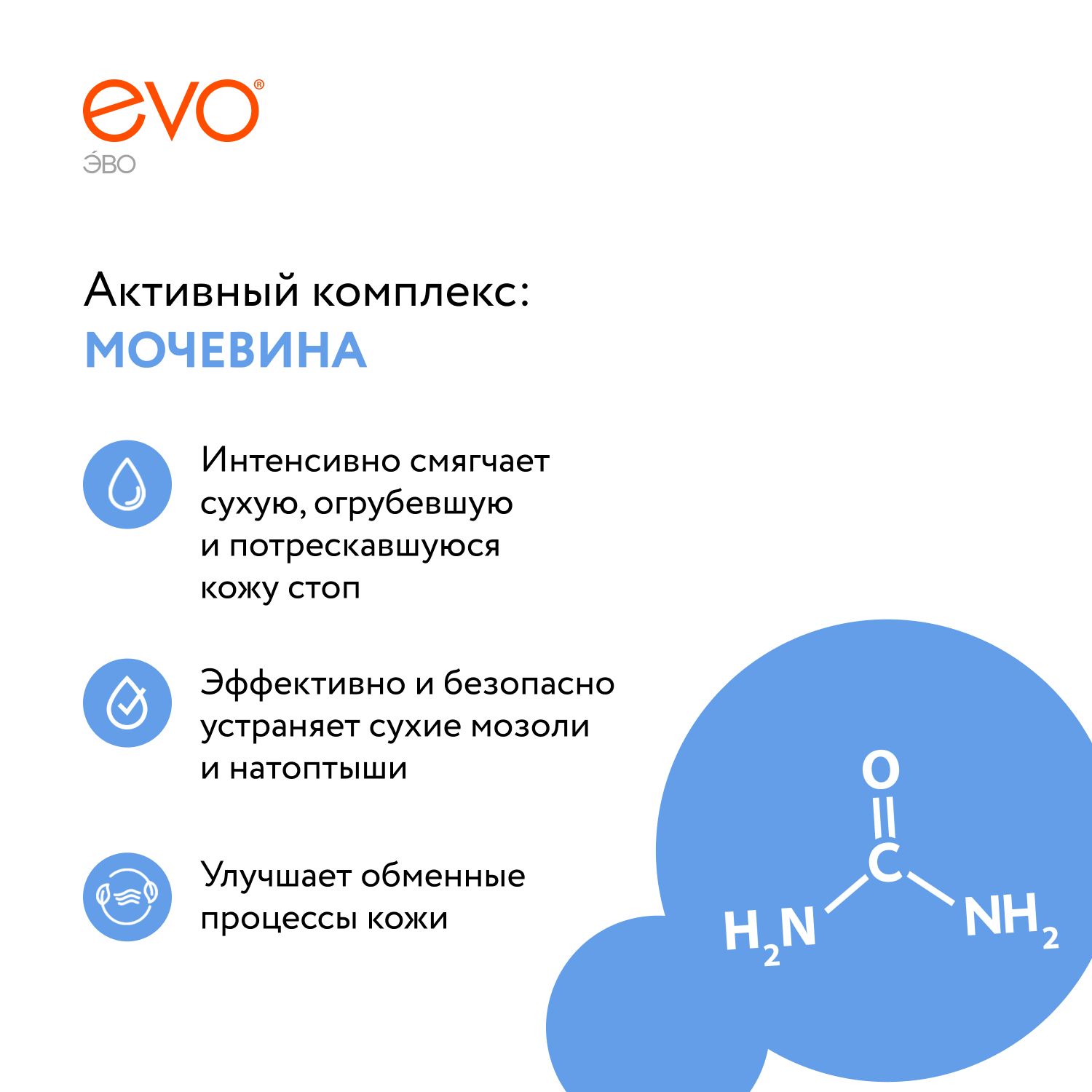 evo®
ЭВО

Активный комплекс:
МОЧЕВИНА

Интенсивно смягчает сухую, огрубевшую и потрескавшуюся кожу стоп

Эффективно и безопасно устраняет сухие мозоли и натоптыши

Улучшает обменные процессы кожи

O
C
$H_2N$
$NH_2$